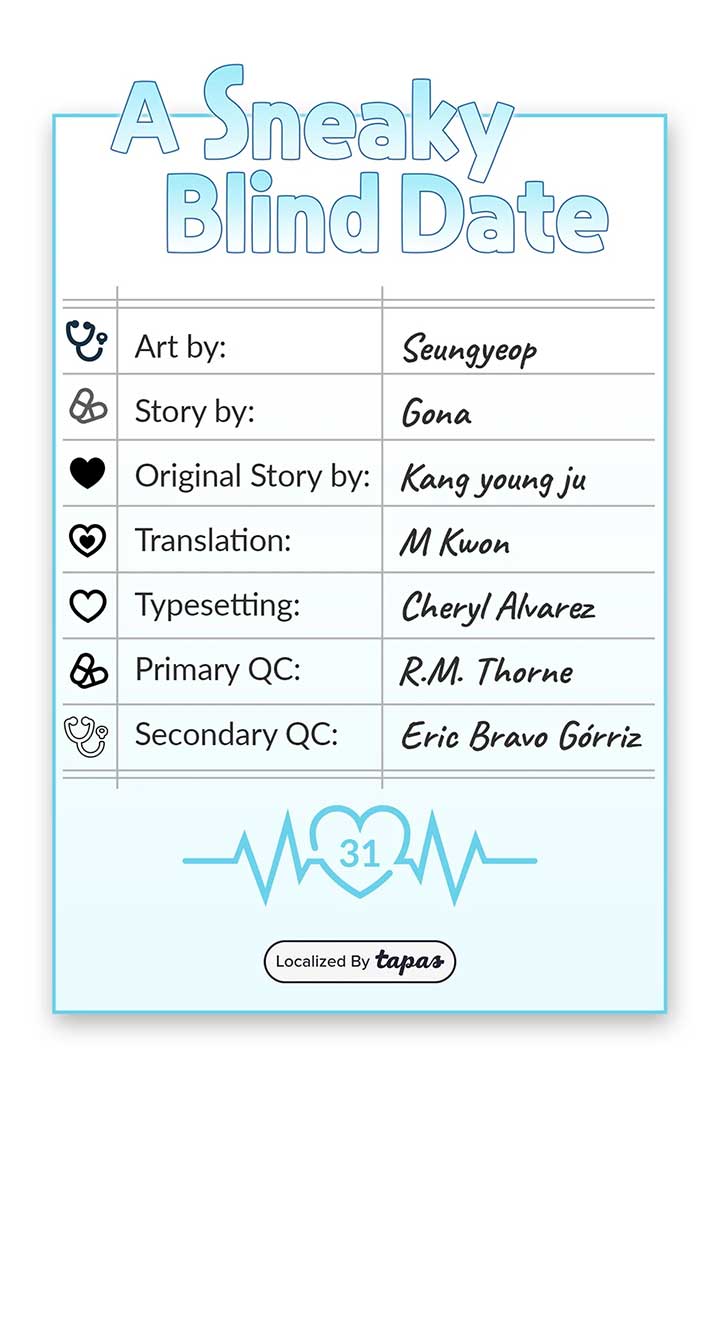 A Sneaky Blind Date

Art by: Seungyeop
Story by: Gona
Original Story by: Kang young ju
Translation: M Kwon
Typesetting: Cheryl Alvarez
Primary QC: R.M. Thorne
Secondary QC: Eric Bravo Górriz

31

Localized By tapas